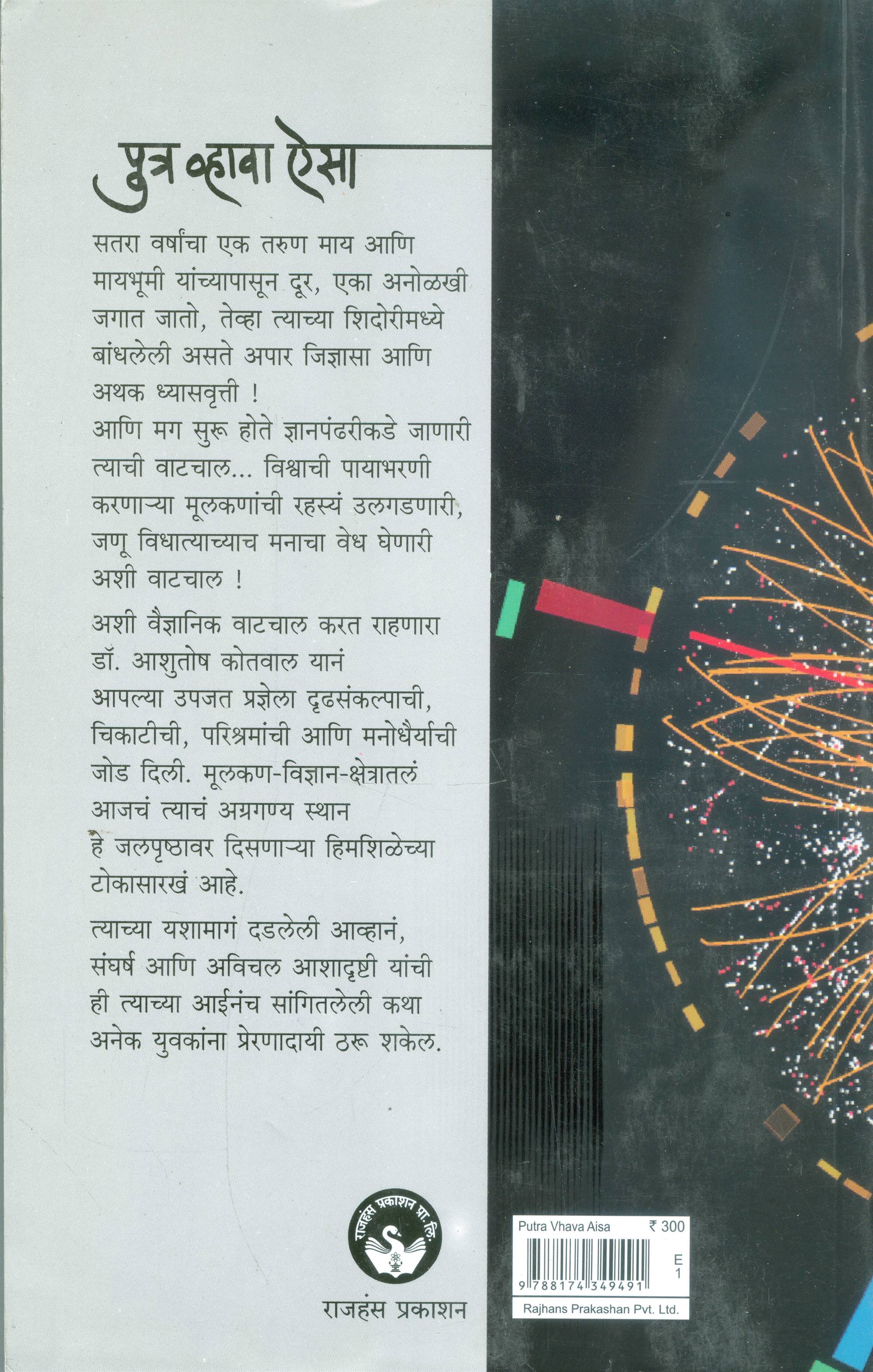 पुत्र व्हावा ऐसा

सतरा वर्षांचा एक तरुण माय आणि मायभूमी यांच्यापासून दूर, एका अनोळखी जगात जातो, तेव्हा त्याच्या शिदोरीमध्ये बांधलेली असते अपार जिज्ञासा आणि अथक ध्यासवृत्ती !
आणि मग सुरू होते ज्ञानपंढरीकडे जाणारी त्याची वाटचाल... विश्वाची पायाभरणी करणाऱ्या मूलकणांची रहस्यं उलगडणारी, जणू विधात्याच्याच मनाचा वेध घेणारी अशी वाटचाल !

अशी वैज्ञानिक वाटचाल करत राहणारा डॉ. आशुतोष कोतवाल यानं आपल्या उपजत प्रज्ञेला दृढसंकल्पाची, चिकाटीची, परिश्रमांची आणि मनोधैर्याची जोड दिली. मूलकण-विज्ञान-क्षेत्रातलं आजचं त्याचं अग्रगण्य स्थान हे जलपृष्ठावर दिसणाऱ्या हिमशिळेच्या टोकासारखं आहे.

त्याच्या यशामागं दडलेली आव्हानं, संघर्ष आणि अविचल आशादृष्टी यांची ही त्याच्या आईनंच सांगितलेली कथा अनेक युवकांना प्रेरणादायी ठरू शकेल.

राजहंस प्रकाशन प्रा. लि.

राजहंस प्रकाशन

Putra Vhava Aisa ₹ 300

E
1

9 788174 349491

Rajhans Prakashan Pvt. Ltd.